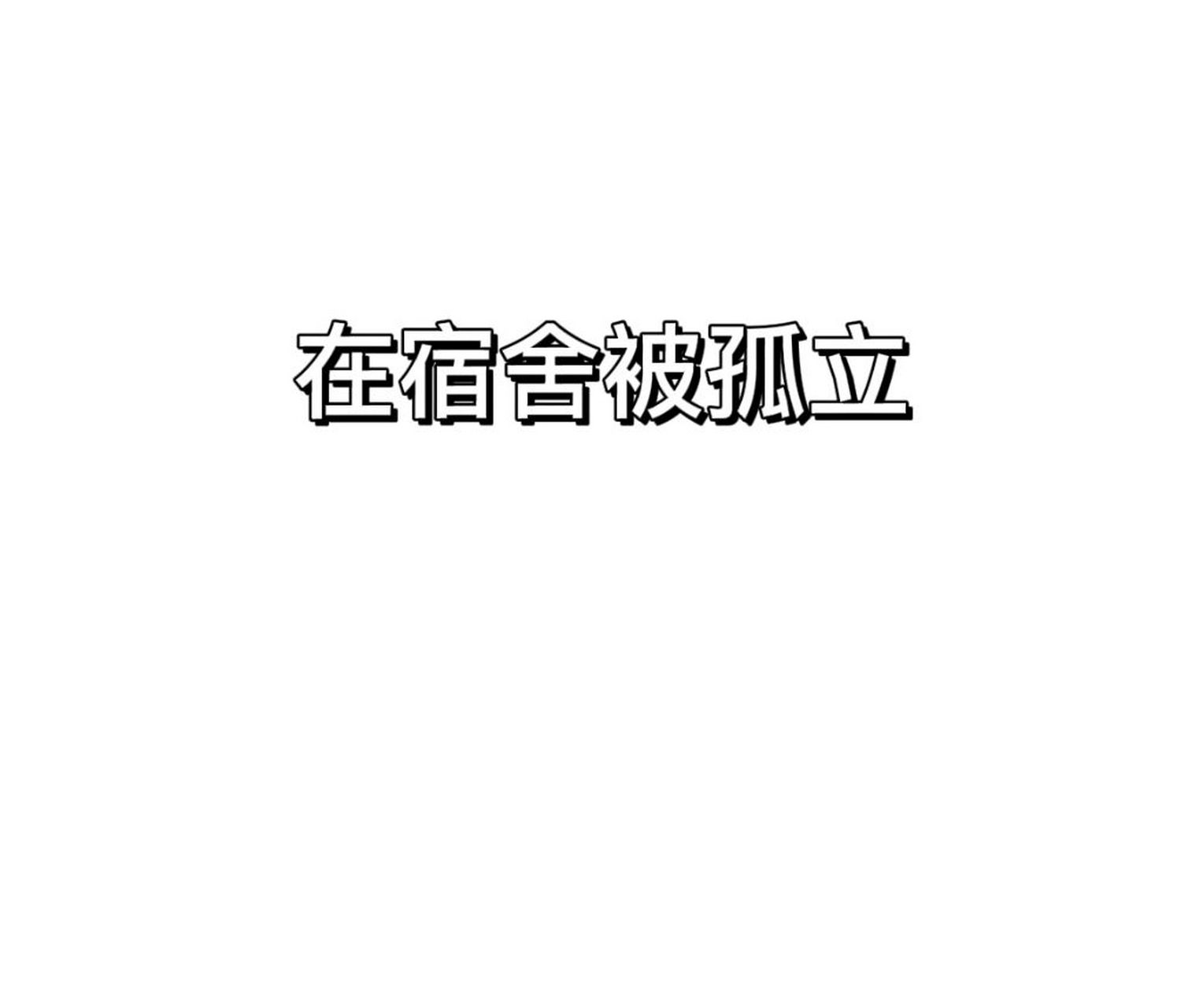 在宿舍被孤立